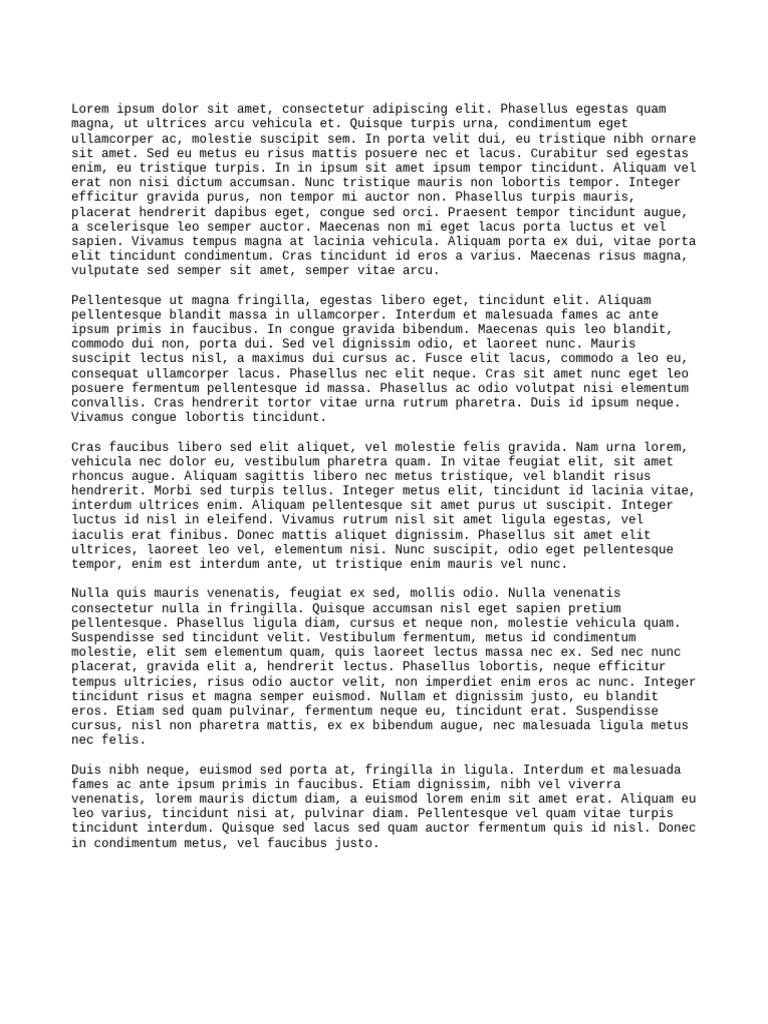 Lorem ipsum dolor sit amet, consectetur adipiscing elit. Phasellus egestas quam magna, ut ultrices arcu vehicula et. Quisque turpis urna, condimentum eget ullamcorper ac, molestie suscipit sem. In porta velit dui, eu tristique nibh ornare sit amet. Sed eu metus eu risus mattis posuere nec et lacus. Curabitur sed egestas enim, eu tristique turpis. In in ipsum sit amet ipsum tempor tincidunt. Aliquam vel erat non nisi dictum accumsan. Nunc tristique mauris non lobortis tempor. Integer efficitur gravida purus, non tempor mi auctor non. Phasellus turpis mauris, placerat hendrerit dapibus eget, congue sed orci. Praesent tempor tincidunt augue, a scelerisque leo semper auctor. Maecenas non mi eget lacus porta luctus et vel sapien. Vivamus tempus magna at lacinia vehicula. Aliquam porta ex dui, vitae porta elit tincidunt condimentum. Cras tincidunt id eros a varius. Maecenas risus magna, vulputate sed semper sit amet, semper vitae arcu.

Pellentesque ut magna fringilla, egestas libero eget, tincidunt elit. Aliquam pellentesque blandit massa in ullamcorper. Interdum et malesuada fames ac ante ipsum primis in faucibus. In congue gravida bibendum. Maecenas quis leo blandit, commodo dui non, porta dui. Sed vel dignissim odio, et laoreet nunc. Mauris suscipit lectus nisl, a maximus dui cursus ac. Fusce elit lacus, commodo a leo eu, consequat ullamcorper lacus. Phasellus nec elit neque. Cras sit amet nunc eget leo posuere fermentum pellentesque id massa. Phasellus ac odio volutpat nisi elementum convallis. Cras hendrerit tortor vitae urna rutrum pharetra. Duis id ipsum neque. Vivamus congue lobortis tincidunt.

Cras faucibus libero sed elit aliquet, vel molestie felis gravida. Nam urna lorem, vehicula nec dolor eu, vestibulum pharetra quam. In vitae feugiat elit, sit amet rhoncus augue. Aliquam sagittis libero nec metus tristique, vel blandit risus hendrerit. Morbi sed turpis tellus. Integer metus elit, tincidunt id lacinia vitae, interdum ultrices enim. Aliquam pellentesque sit amet purus ut suscipit. Integer luctus id nisl in eleifend. Vivamus rutrum nisl sit amet ligula egestas, vel iaculis erat finibus. Donec mattis aliquet dignissim. Phasellus sit amet elit ultrices, laoreet leo vel, elementum nisi. Nunc suscipit, odio eget pellentesque tempor, enim est interdum ante, ut tristique enim mauris vel nunc.

Nulla quis mauris venenatis, feugiat ex sed, mollis odio. Nulla venenatis consectetur nulla in fringilla. Quisque accumsan nisl eget sapien pretium pellentesque. Phasellus ligula diam, cursus et neque non, molestie vehicula quam. Suspendisse sed tincidunt velit. Vestibulum fermentum, metus id condimentum molestie, elit sem elementum quam, quis laoreet lectus massa nec ex. Sed nec nunc placerat, gravida elit a, hendrerit lectus. Phasellus lobortis, neque efficitur tempus ultricies, risus odio auctor velit, non imperdiet enim eros ac nunc. Integer tincidunt risus et magna semper euismod. Nullam et dignissim justo, eu blandit eros. Etiam sed quam pulvinar, fermentum neque eu, tincidunt erat. Suspendisse cursus, nisl non pharetra mattis, ex ex bibendum augue, nec malesuada ligula metus nec felis.

Duis nibh neque, euismod sed porta at, fringilla in ligula. Interdum et malesuada fames ac ante ipsum primis in faucibus. Etiam dignissim, nibh vel viverra venenatis, lorem mauris dictum diam, a euismod lorem enim sit amet erat. Aliquam eu leo varius, tincidunt nisi at, pulvinar diam. Pellentesque vel quam vitae turpis tincidunt interdum. Quisque sed lacus sed quam auctor fermentum quis id nisl. Donec in condimentum metus, vel faucibus justo.